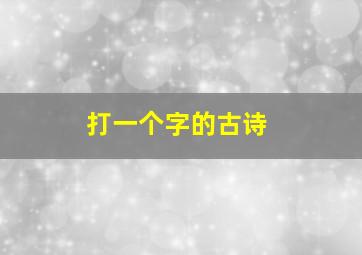 打一个字的古诗